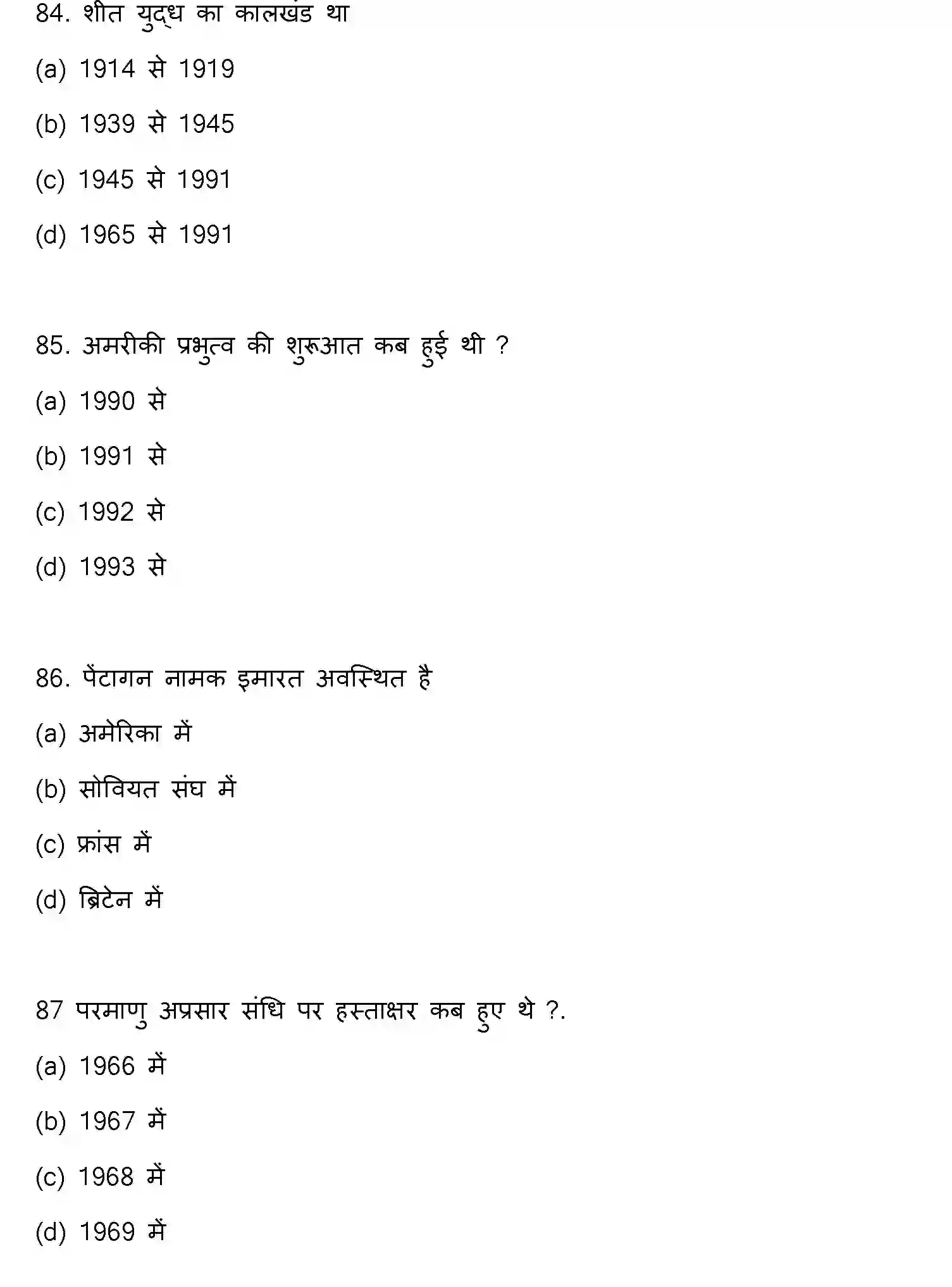 84. शीत युद्ध का कालखंड था

(a) 1914 से 1919

(b) 1939 से 1945

(c) 1945 से 1991

(d) 1965 से 1991

85. अमरीकी प्रभुत्व की शुरूआत कब हुई थी ?

(a) 1990 से

(b) 1991 से

(c) 1992 से

(d) 1993 से

86. पेंटागन नामक इमारत अवस्थित है

(a) अमेरिका में

(b) सोवियत संघ में

(c) फ्रांस में

(d) ब्रिटेन में

87 परमाणु अप्रसार संधि पर हस्ताक्षर कब हुए थे ?.

(a) 1966 में

(b) 1967 में

(c) 1968 में

(d) 1969 में